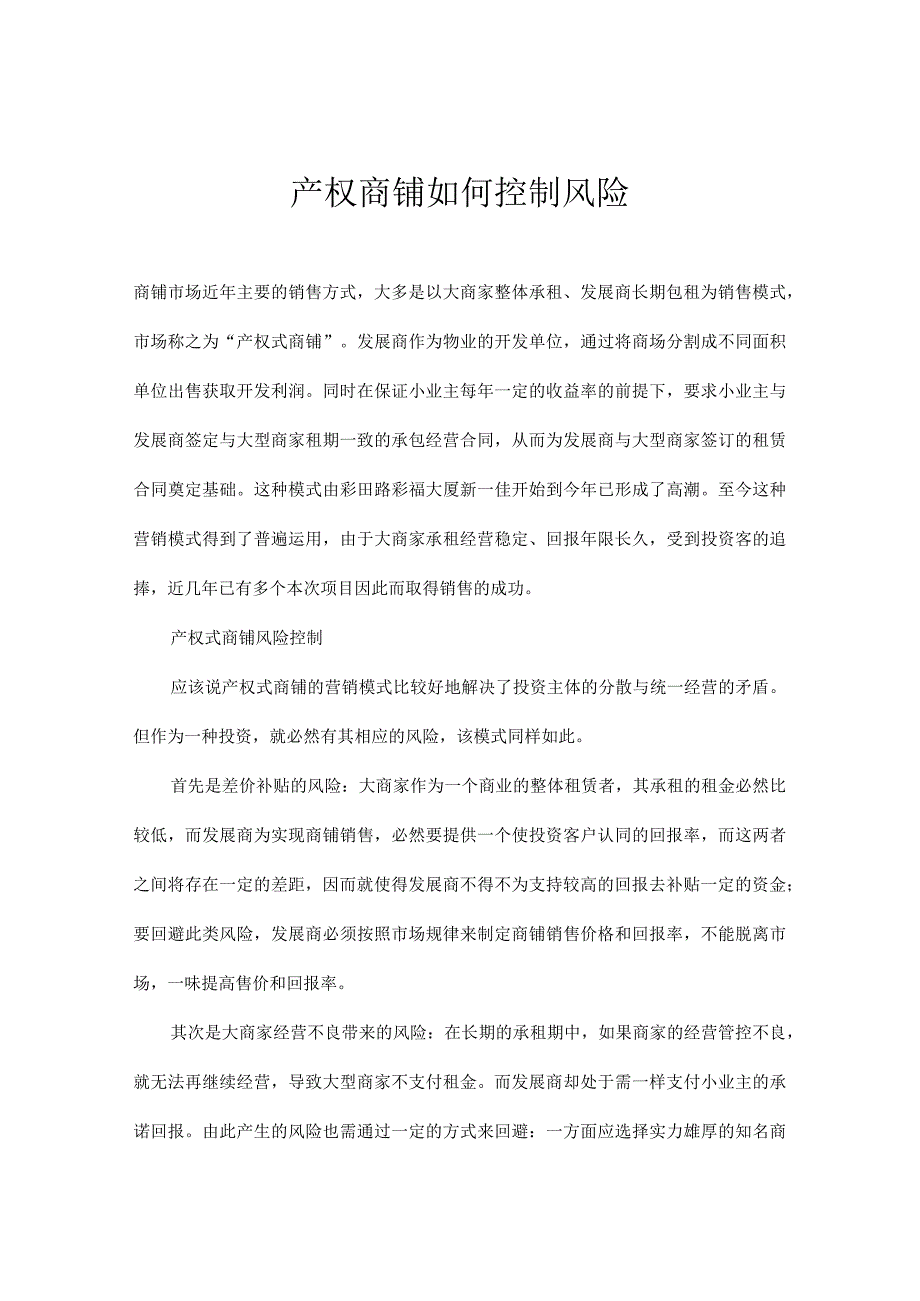 产权商铺如何控制风险

商铺市场近年主要的销售方式，大多是以大商家整体承租、发展商长期包租为销售模式，市场称之为“产权式商铺”。发展商作为物业的开发单位，通过将商场分割成不同面积单位出售获取开发利润。同时在保证小业主每年一定的收益率的前提下，要求小业主与发展商签定与大型商家租期一致的承包经营合同，从而为发展商与大型商家签订的租赁合同奠定基础。这种模式由彩田路彩福大厦新一佳开始到今年已形成了高潮。至今这种营销模式得到了普遍运用，由于大商家承租经营稳定、回报年限长久，受到投资客的追捧，近几年已有多个本次项目因此而取得销售的成功。

产权式商铺风险控制

应该说产权式商铺的营销模式比较好地解决了投资主体的分散与统一经营的矛盾。但作为一种投资，就必然有其相应的风险，该模式同样如此。

首先是差价补贴的风险：大商家作为一个商业的整体租赁者，其承租的租金必然比较低，而发展商为实现商铺销售，必然要提供一个使投资客户认同的回报率，而这两者之间将存在一定的差距，因而就使得发展商不得不为支持较高的回报去补贴一定的资金；要回避此类风险，发展商必须按照市场规律来制定商铺销售价格和回报率，不能脱离市场，一味提高售价和回报率。

其次是大商家经营不良带来的风险：在长期的承租期中，如果商家的经营管控不良，就无法再继续经营，导致大型商家不支付租金。而发展商却处于需一样支付小业主的承诺回报。由此产生的风险也需通过一定的方式来回避：一方面应选择实力雄厚的知名商